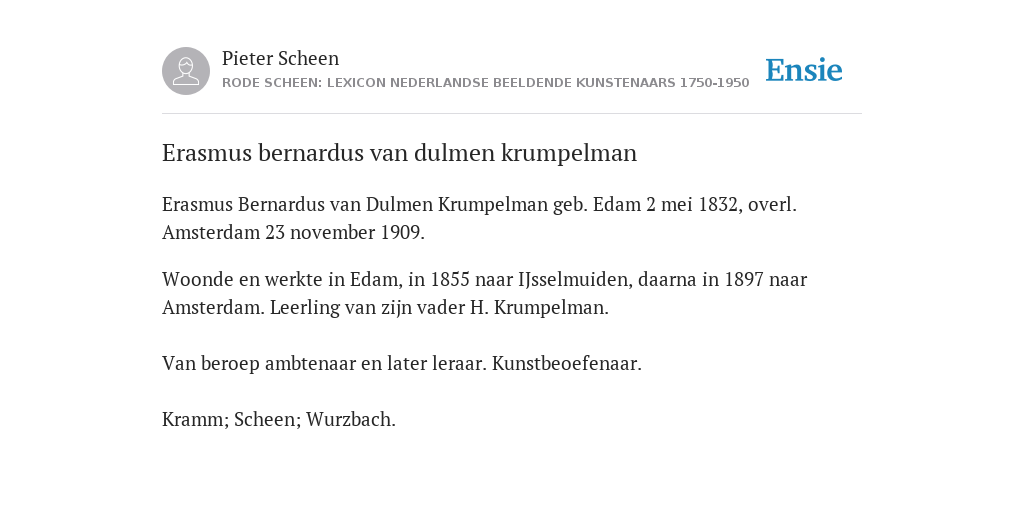 Pieter Scheen
RODE SCHEEN: LEXICON NEDERLANDSE BEELDENDE KUNSTENAARS 1750-1950

Ensie

Erasmus bernardus van dulmen krumpelman

Erasmus Bernardus van Dulmen Krumpelman geb. Edam 2 mei 1832, overl. Amsterdam 23 november 1909.

Woonde en werkte in Edam, in 1855 naar IJsselmuiden, daarna in 1897 naar Amsterdam. Leerling van zijn vader H. Krumpelman.

Van beroep ambtenaar en later leraar. Kunstbeoefenaar.

Kramm; Scheen; Wurzbach.